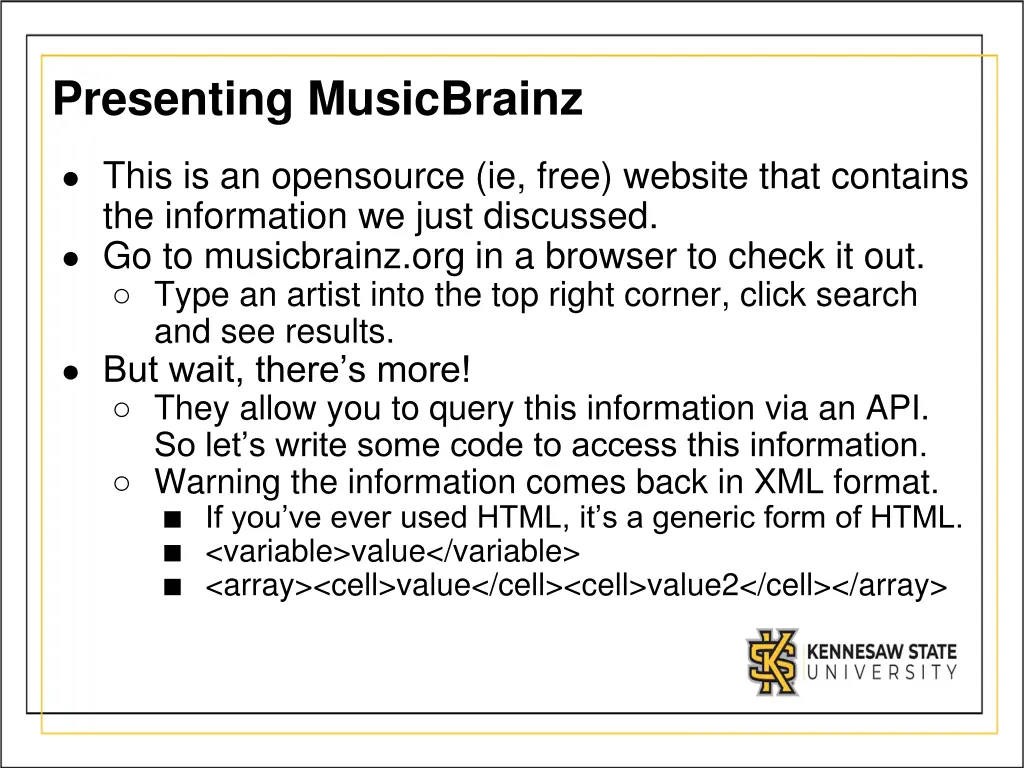 Presenting MusicBrainz

● This is an opensource (ie, free) website that contains the information we just discussed.
● Go to musicbrainz.org in a browser to check it out.
  ○ Type an artist into the top right corner, click search and see results.
● But wait, there's more!
  ○ They allow you to query this information via an API. So let's write some code to access this information.
  ○ Warning the information comes back in XML format.
    ■ If you've ever used HTML, it's a generic form of HTML.
    ■ <variable>value</variable>
    ■ <array><cell>value</cell><cell>value2</cell></array>

KENNESAW STATE UNIVERSITY